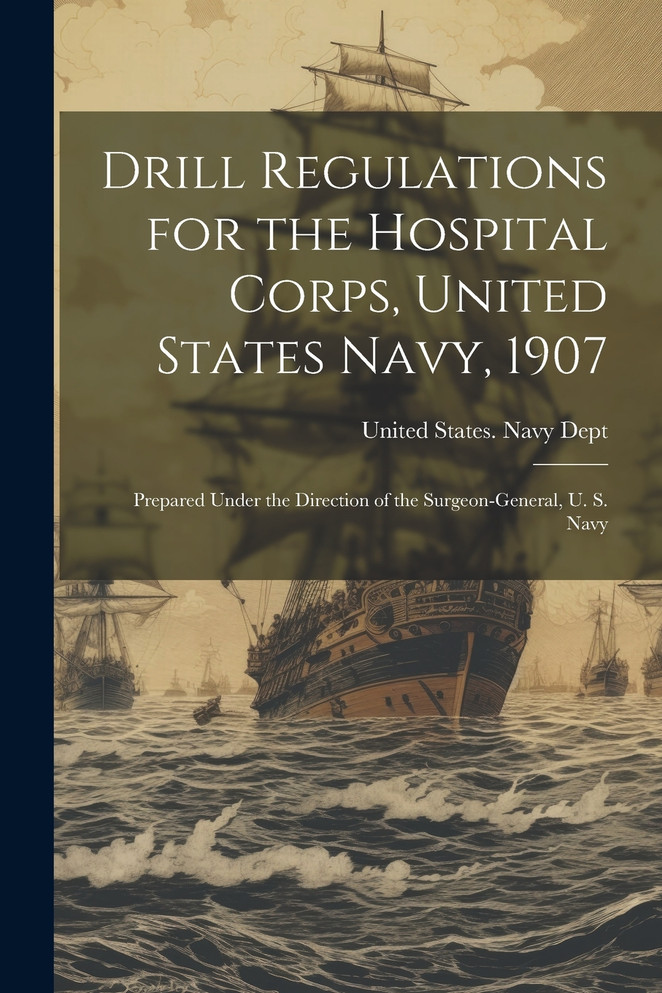 Drill Regulations for the Hospital Corps, United States Navy, 1907

United States. Navy Dept

Prepared Under the Direction of the Surgeon-General, U. S. Navy